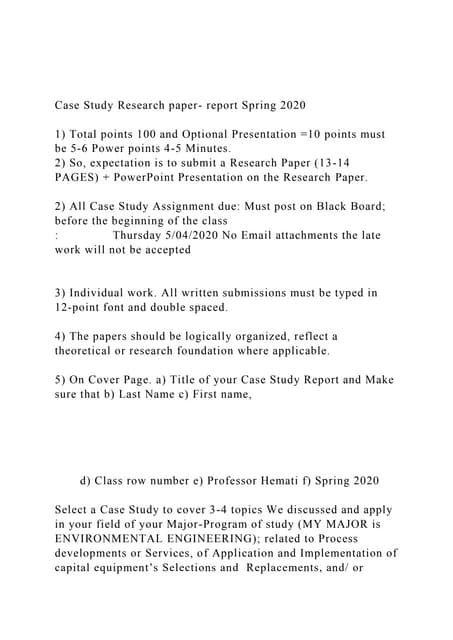 Case Study Research paper- report Spring 2020

1) Total points 100 and Optional Presentation =10 points must be 5-6 Power points 4-5 Minutes.
2) So, expectation is to submit a Research Paper (13-14 PAGES) + PowerPoint Presentation on the Research Paper.

2) All Case Study Assignment due: Must post on Black Board; before the beginning of the class
: Thursday 5/04/2020 No Email attachments the late work will not be accepted

3) Individual work. All written submissions must be typed in 12-point font and double spaced.

4) The papers should be logically organized, reflect a theoretical or research foundation where applicable.

5) On Cover Page. a) Title of your Case Study Report and Make sure that b) Last Name c) First name,

d) Class row number e) Professor Hemati f) Spring 2020

Select a Case Study to cover 3-4 topics We discussed and apply in your field of your Major-Program of study (MY MAJOR is ENVIRONMENTAL ENGINEERING); related to Process developments or Services, of Application and Implementation of capital equipment's Selections and Replacements, and/ or